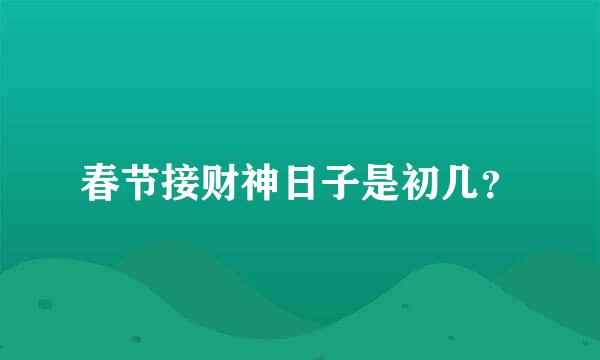 春节接财神日子是初几？